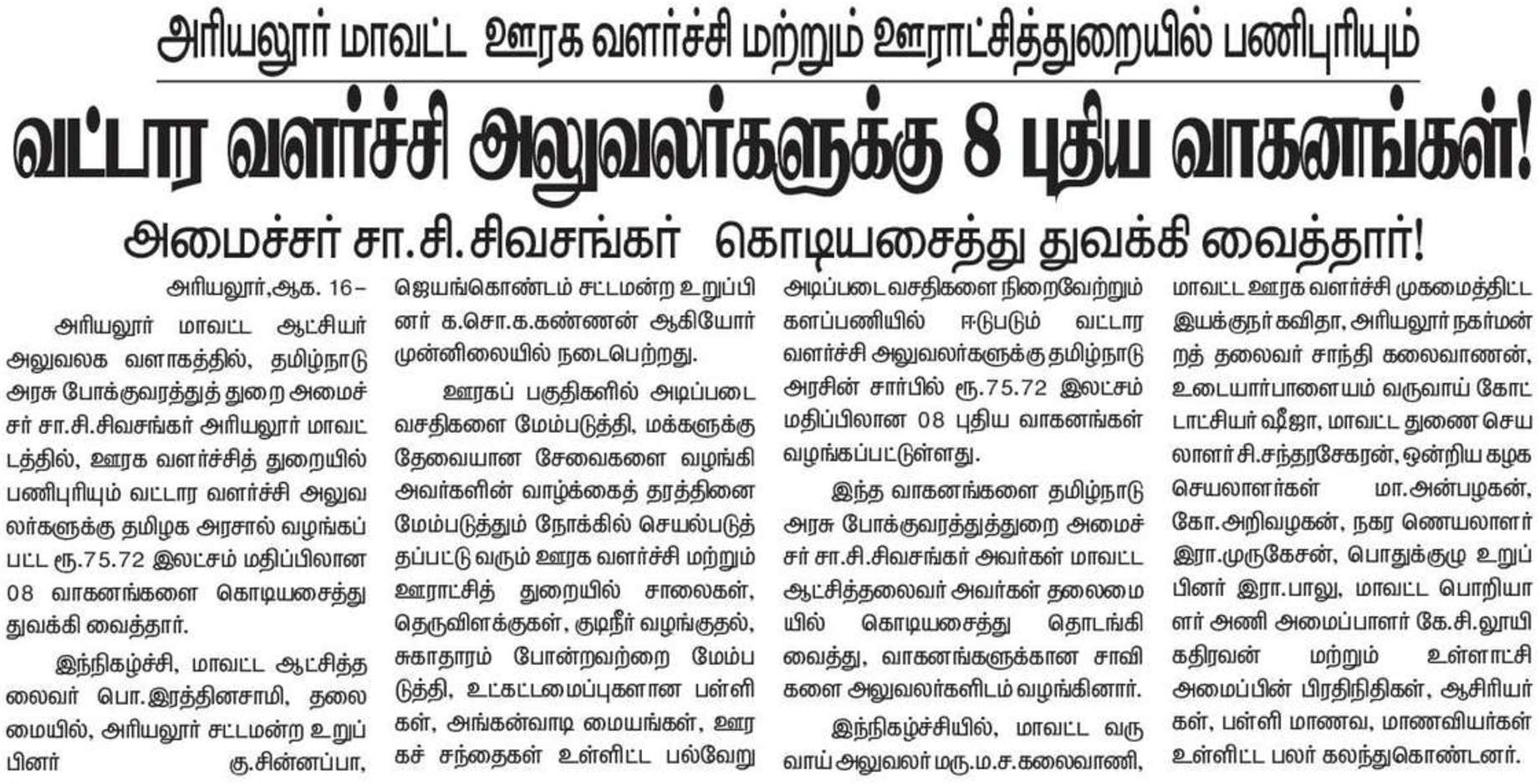 அரியலூர் மாவட்ட ஊரக வளர்ச்சி மற்றும் ஊராட்சித்துறையில் பணிபுரியும்

வட்டார வளர்ச்சி அலுவலர்களுக்கு 8 புதிய வாகனங்கள்!

அமைச்சர் சா.சி.சிவசங்கர் கொடியசைத்து துவக்கி வைத்தார்!

அரியலூர்,ஆக. 16–

அரியலூர் மாவட்ட ஆட்சியர் அலுவலக வளாகத்தில், தமிழ்நாடு அரசு போக்குவரத்துத் துறை அமைச்சர் சா.சி.சிவசங்கர் அரியலூர் மாவட்டத்தில், ஊரக வளர்ச்சித் துறையில் பணிபுரியும் வட்டார வளர்ச்சி அலுவலர்களுக்கு தமிழக அரசால் வழங்கப்பட்ட ரூ.75.72 இலட்சம் மதிப்பிலான 08 வாகனங்களை கொடியசைத்து துவக்கி வைத்தார்.

இந்நிகழ்ச்சி, மாவட்ட ஆட்சித்தலைவர் பொ.இரத்தினசாமி, தலைமையில், அரியலூர் சட்டமன்ற உறுப்பினர் கு.சின்னப்பா, ஜெயங்கொண்டம் சட்டமன்ற உறுப்பினர் க.சொ.க.கண்ணன் ஆகியோர் முன்னிலையில் நடைபெற்றது.

ஊரகப் பகுதிகளில் அடிப்படை வசதிகளை மேம்படுத்தி, மக்களுக்கு தேவையான சேவைகளை வழங்கி அவர்களின் வாழ்க்கைத் தரத்தினை மேம்படுத்தும் நோக்கில் செயல்படுத்தப்பட்டு வரும் ஊரக வளர்ச்சி மற்றும் ஊராட்சித் துறையில் சாலைகள், தெருவிளக்குகள், குடிநீர் வழங்குதல், சுகாதாரம் போன்றவற்றை மேம்படுத்தி, உட்கட்டமைப்புகளான பள்ளிகள், அங்கன்வாடி மையங்கள், ஊரகச் சந்தைகள் உள்ளிட்ட பல்வேறு அடிப்படை வசதிகளை நிறைவேற்றும் களப்பணியில் ஈடுபடும் வட்டார வளர்ச்சி அலுவலர்களுக்கு தமிழ்நாடு அரசின் சார்பில் ரூ.75.72 இலட்சம் மதிப்பிலான 08 புதிய வாகனங்கள் வழங்கப்பட்டுள்ளது.

இந்த வாகனங்களை தமிழ்நாடு அரசு போக்குவரத்துத்துறை அமைச்சர் சா.சி.சிவசங்கர் அவர்கள் மாவட்ட ஆட்சித்தலைவர் அவர்கள் தலைமையில் கொடியசைத்து தொடங்கி வைத்து, வாகனங்களுக்கான சாவிகளை அலுவலர்களிடம் வழங்கினார்.

இந்நிகழ்ச்சியில், மாவட்ட வருவாய் அலுவலர் மரு.ம.ச.கலைவாணி, மாவட்ட ஊரக வளர்ச்சி முகமைத்திட்ட இயக்குநர் கவிதா, அரியலூர் நகர்மன்றத் தலைவர் சாந்தி கலைவாணன், உடையார்பாளையம் வருவாய் கோட்டாட்சியர் ஷீஜா, மாவட்ட துணை செயலாளர் சி.சந்தரசேகரன், ஒன்றிய கழக செயலாளர்கள் மா.அன்பழகன், கோ.அறிவழகன், நகர செயலாளர் இரா.முருகேசன், பொதுக்குழு உறுப்பினர் இரா.பாலு, மாவட்ட பொறியாளர் அணி அமைப்பாளர் கே.சி.லூயி கதிரவன் மற்றும் உள்ளாட்சி அமைப்பின் பிரதிநிதிகள், ஆசிரியர்கள், பள்ளி மாணவ, மாணவியர்கள் உள்ளிட்ட பலர் கலந்துகொண்டனர்.